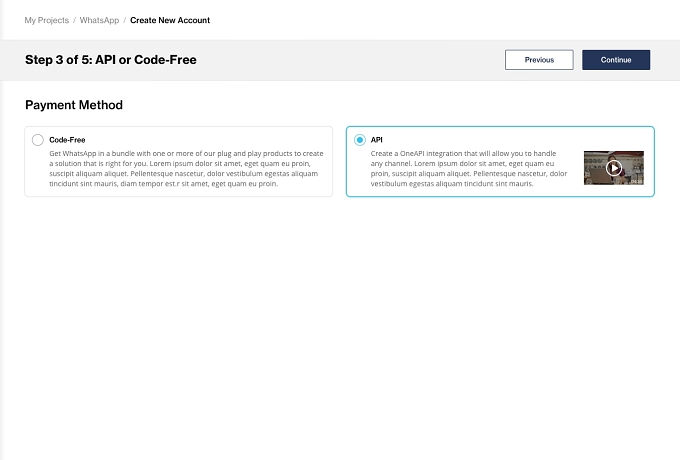 My Projects / WhatsApp / Create New Account

Step 3 of 5: API or Code-Free

Previous

Continue

Payment Method

Code-Free

Get WhatsApp in a bundle with one or more of our plug and play products to create a solution that is right for you. Lorem ipsum dolor sit amet, eget quam eu proin, suscipit aliquam aliquet. Pellentesque nascetur, dolor vestibulum egestas aliquam tincidunt sint mauris, diam tempor est.r sit amet, eget quam eu proin.

API

Create a OneAPI integration that will allow you to handle any channel. Lorem ipsum dolor sit amet, eget quam eu proin, suscipit aliquam aliquet. Pellentesque nascetur, dolor vestibulum egestas aliquam tincidunt sint mauris.